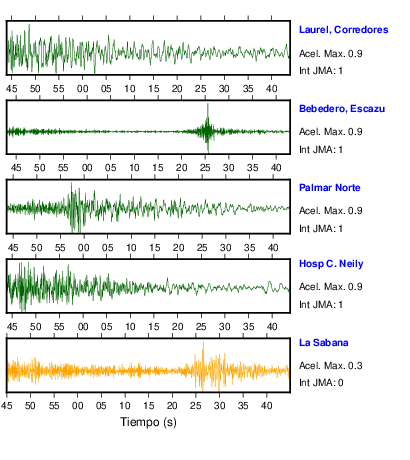 Laurel, Corredores
Acel. Max. 0.9
Int JMA: 1

45 50 55 00 05 10 15 20 25 30 35 40

Bebedero, Escazu
Acel. Max. 0.9
Int JMA: 1

45 50 55 00 05 10 15 20 25 30 35 40

Palmar Norte
Acel. Max. 0.9
Int JMA: 1

45 50 55 00 05 10 15 20 25 30 35 40

Hosp C. Neily
Acel. Max. 0.9
Int JMA: 1

45 50 55 00 05 10 15 20 25 30 35 40

La Sabana
Acel. Max. 0.3
Int JMA: 0

45 50 55 00 05 10 15 20 25 30 35 40

Tiempo (s)